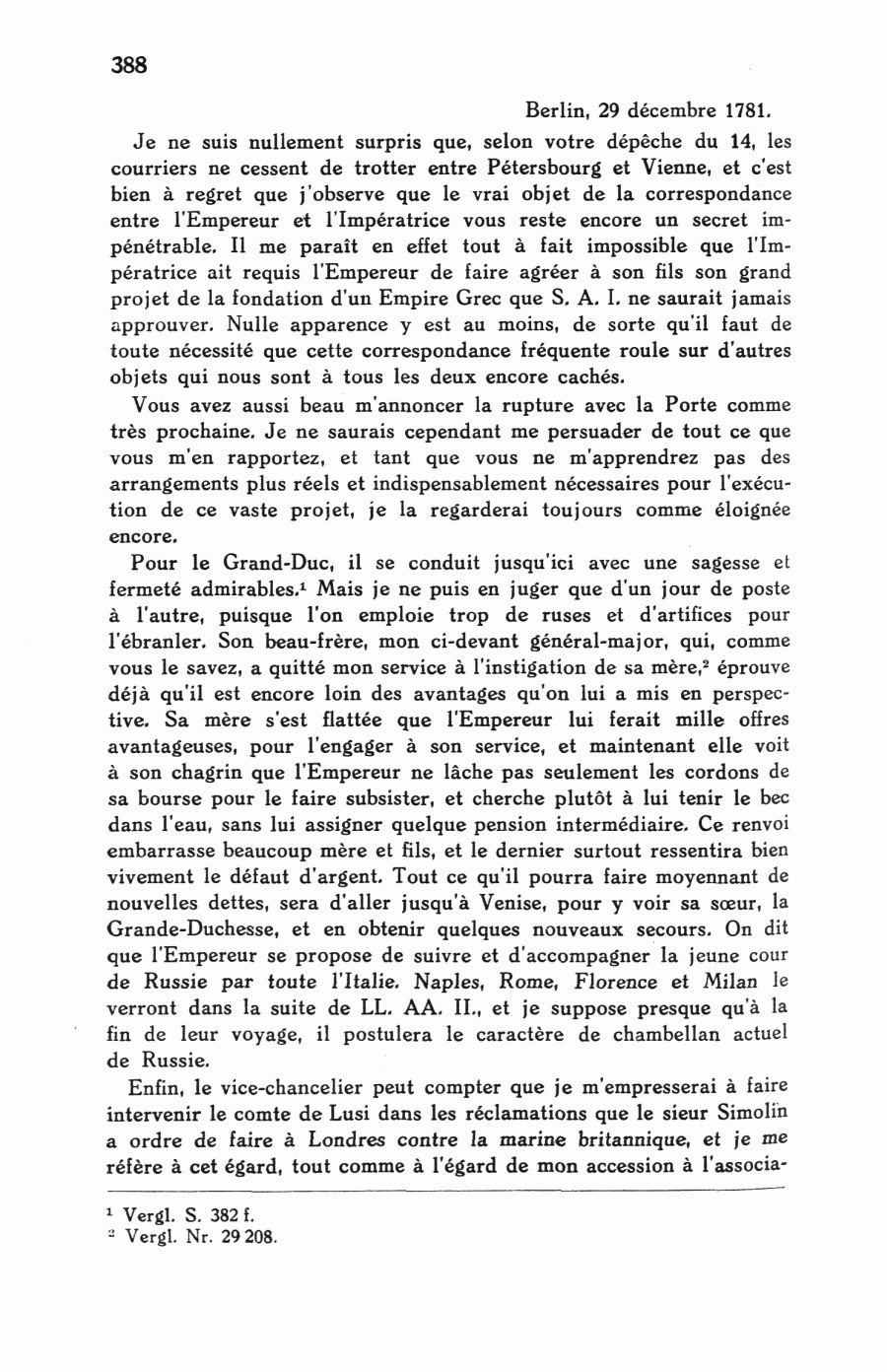 388

Berlin, 29 décembre 1781.

Je ne suis nullement surpris que, selon votre dépêche du 14, les courriers ne cessent de trotter entre Pétersbourg et Vienne, et c'est bien à regret que j'observe que le vrai objet de la correspondance entre l'Empereur et l'Impératrice vous reste encore un secret impénétrable. Il me paraît en effet tout à fait impossible que l'Impératrice ait requis l'Empereur de faire agréer à son fils son grand projet de la fondation d'un Empire Grec que S. A. I. ne saurait jamais approuver. Nulle apparence y est au moins, de sorte qu'il faut de toute nécessité que cette correspondance fréquente roule sur d'autres objets qui nous sont à tous les deux encore cachés.

Vous avez aussi beau m'annoncer la rupture avec la Porte comme très prochaine. Je ne saurais cependant me persuader de tout ce que vous m'en rapportez, et tant que vous ne m'apprendrez pas des arrangements plus réels et indispensablement nécessaires pour l'exécution de ce vaste projet, je la regarderai toujours comme éloignée encore.

Pour le Grand-Duc, il se conduit jusqu'ici avec une sagesse et fermeté admirables.$^1$ Mais je ne puis en juger que d'un jour de poste à l'autre, puisque l'on emploie trop de ruses et d'artifices pour l'ébranler. Son beau-frère, mon ci-devant général-major, qui, comme vous le savez, a quitté mon service à l'instigation de sa mère,$^2$ éprouve déjà qu'il est encore loin des avantages qu'on lui a mis en perspective. Sa mère s'est flattée que l'Empereur lui ferait mille offres avantageuses, pour l'engager à son service, et maintenant elle voit à son chagrin que l'Empereur ne lâche pas seulement les cordons de sa bourse pour le faire subsister, et cherche plutôt à lui tenir le bec dans l'eau, sans lui assigner quelque pension intermédiaire. Ce renvoi embarrasse beaucoup mère et fils, et le dernier surtout ressentira bien vivement le défaut d'argent. Tout ce qu'il pourra faire moyennant de nouvelles dettes, sera d'aller jusqu'à Venise, pour y voir sa sœur, la Grande-Duchesse, et en obtenir quelques nouveaux secours. On dit que l'Empereur se propose de suivre et d'accompagner la jeune cour de Russie par toute l'Italie. Naples, Rome, Florence et Milan le verront dans la suite de LL. AA. II., et je suppose presque qu'à la fin de leur voyage, il postulera le caractère de chambellan actuel de Russie.

Enfin, le vice-chancelier peut compter que je m'empresserai à faire intervenir le comte de Lusi dans les réclamations que le sieur Simolin a ordre de faire à Londres contre la marine britannique, et je me réfère à cet égard, tout comme à l'égard de mon accession à l'associa-

$^1$ Vergl. S. 382 f.
$^2$ Vergl. Nr. 29 208.